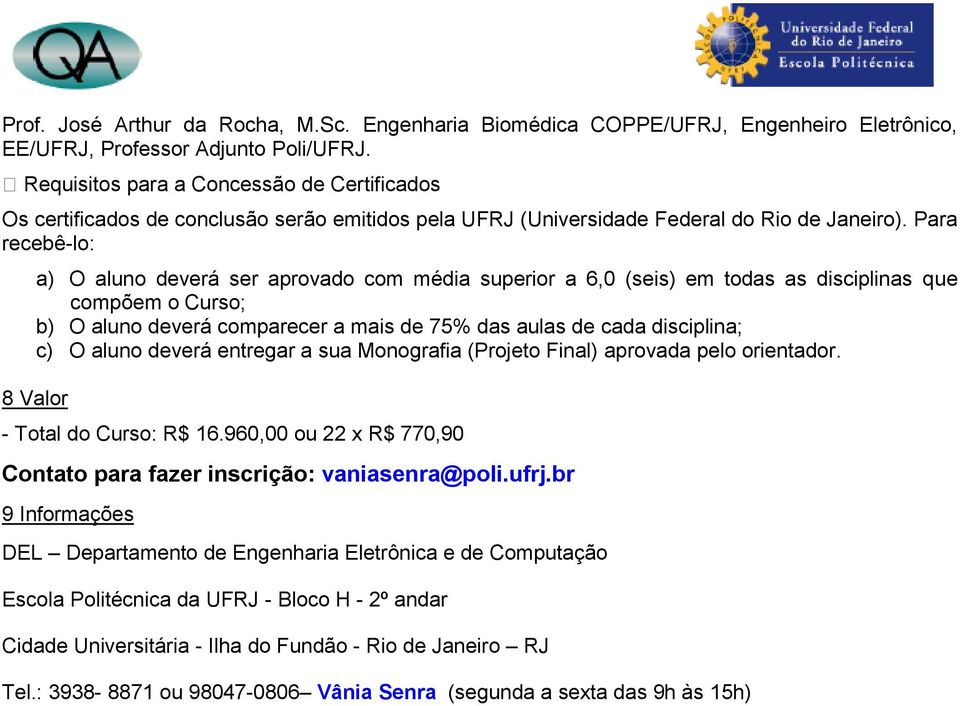 QA

Universidade Federal do Rio de Janeiro
Escola Politécnica

Prof. José Arthur da Rocha, M.Sc. Engenharia Biomédica COPPE/UFRJ, Engenheiro Eletrônico, EE/UFRJ, Professor Adjunto Poli/UFRJ.

 Requisitos para a Concessão de Certificados

Os certificados de conclusão serão emitidos pela UFRJ (Universidade Federal do Rio de Janeiro). Para recebê-lo:

a) O aluno deverá ser aprovado com média superior a 6,0 (seis) em todas as disciplinas que compõem o Curso;
b) O aluno deverá comparecer a mais de 75% das aulas de cada disciplina;
c) O aluno deverá entregar a sua Monografia (Projeto Final) aprovada pelo orientador.

8 Valor

- Total do Curso: R$ 16.960,00 ou 22 x R$ 770,90

Contato para fazer inscrição: vaniasenra@poli.ufrj.br

9 Informações

DEL – Departamento de Engenharia Eletrônica e de Computação

Escola Politécnica da UFRJ - Bloco H - 2º andar

Cidade Universitária - Ilha do Fundão - Rio de Janeiro – RJ

Tel.: 3938- 8871 ou 98047-0806– Vânia Senra (segunda a sexta das 9h às 15h)